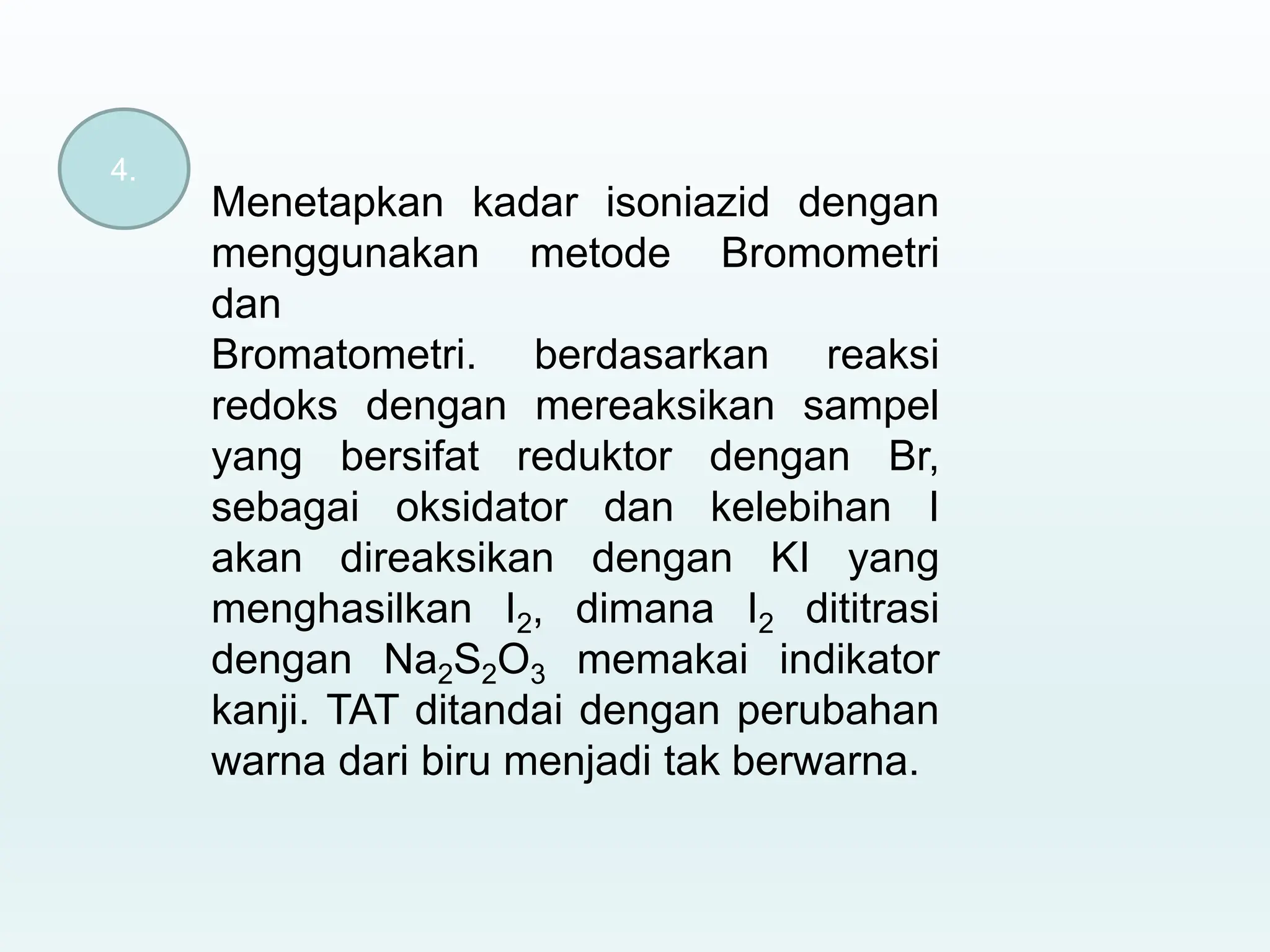 4.

Menetapkan kadar isoniazid dengan menggunakan metode Bromometri dan
Bromatometri. berdasarkan reaksi redoks dengan mereaksikan sampel yang bersifat reduktor dengan Br, sebagai oksidator dan kelebihan I akan direaksikan dengan KI yang menghasilkan $I_2$, dimana $I_2$ dititrasi dengan $Na_2S_2O_3$ memakai indikator kanji. TAT ditandai dengan perubahan warna dari biru menjadi tak berwarna.